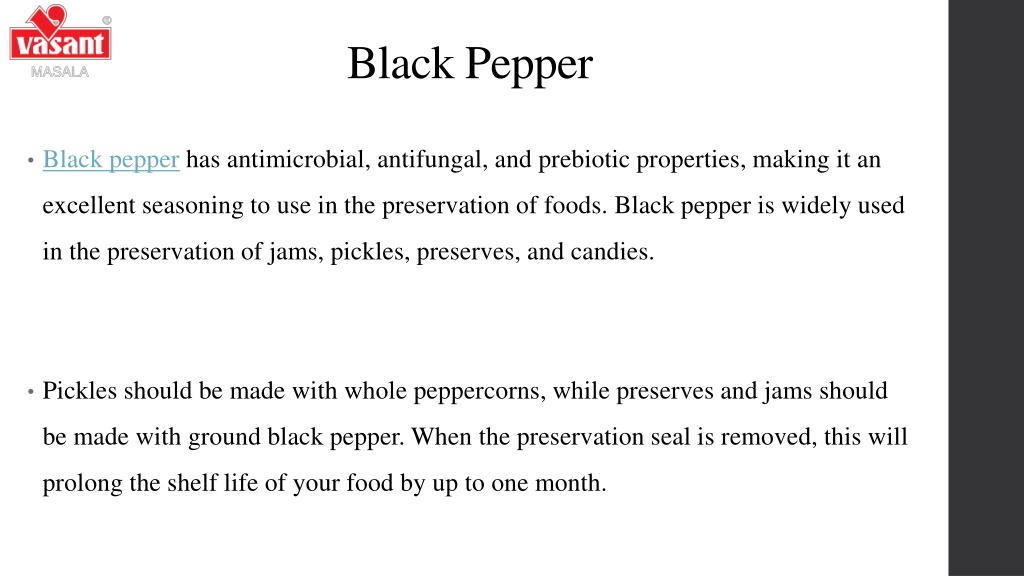 vasant
MASALA

Black Pepper

• Black pepper has antimicrobial, antifungal, and prebiotic properties, making it an excellent seasoning to use in the preservation of foods. Black pepper is widely used in the preservation of jams, pickles, preserves, and candies.

• Pickles should be made with whole peppercorns, while preserves and jams should be made with ground black pepper. When the preservation seal is removed, this will prolong the shelf life of your food by up to one month.